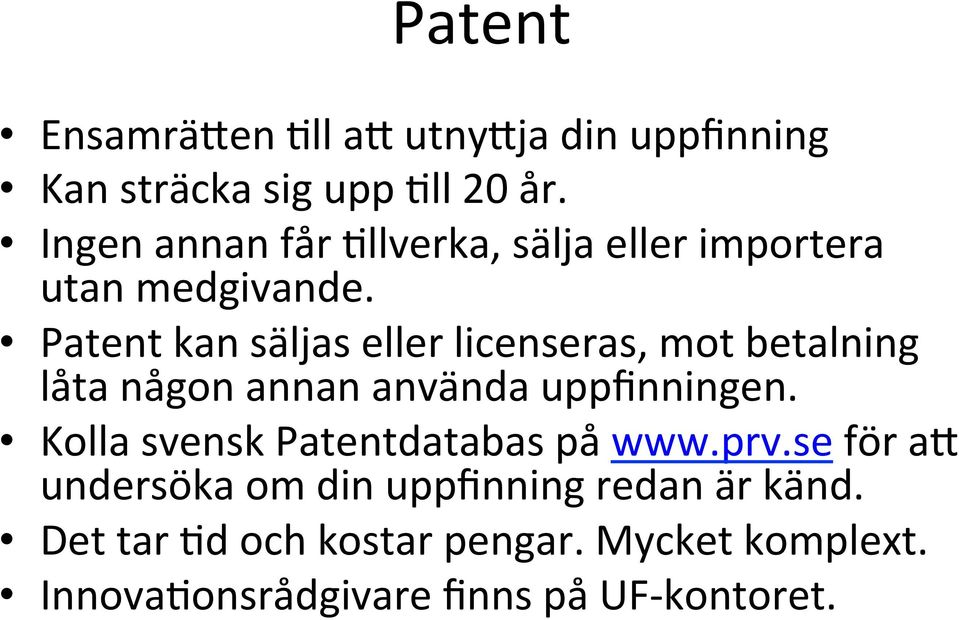 Patent

• Ensamrätten till att utnyttja din uppfinning
• Kan sträcka sig upp till 20 år.
• Ingen annan får tillverka, sälja eller importera utan medgivande.
• Patent kan säljas eller licenseras, mot betalning låta någon annan använda uppfinningen.
• Kolla svensk Patentdatabas på www.prv.se för att undersöka om din uppfinning redan är känd.
• Det tar tid och kostar pengar. Mycket komplext.
• Innovationsrådgivare finns på UF-kontoret.